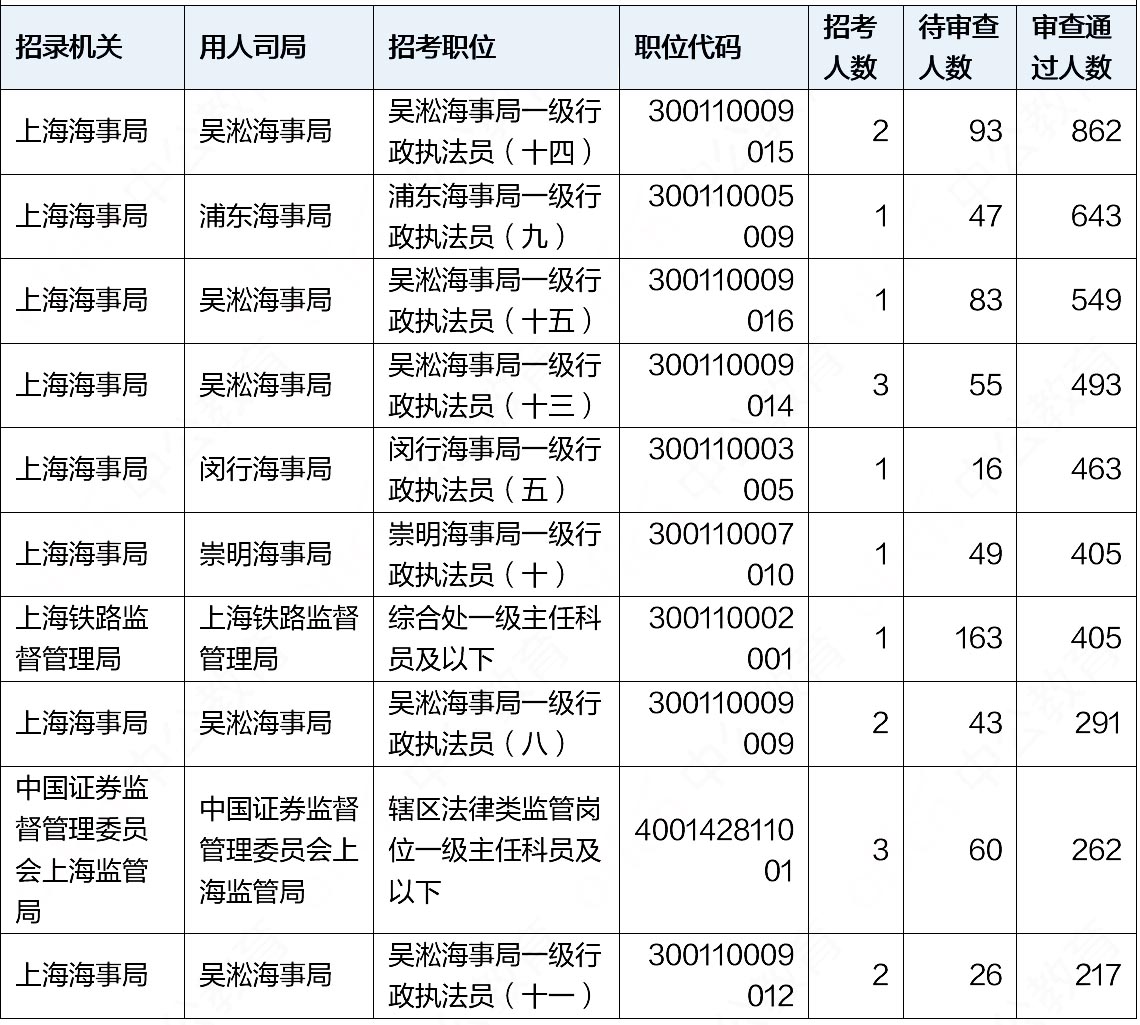 | 招录机关 | 用人司局 | 招考职位 | 职位代码 | 招考人数 | 待审查人数 | 审查通过人数 |
|---|---|---|---|---|---|---|
| 上海海事局 | 吴淞海事局 | 吴淞海事局一级行政执法员（十四） | 300110009015 | 2 | 93 | 862 |
| 上海海事局 | 浦东海事局 | 浦东海事局一级行政执法员（九） | 300110005009 | 1 | 47 | 643 |
| 上海海事局 | 吴淞海事局 | 吴淞海事局一级行政执法员（十五） | 300110009016 | 1 | 83 | 549 |
| 上海海事局 | 吴淞海事局 | 吴淞海事局一级行政执法员（十三） | 300110009014 | 3 | 55 | 493 |
| 上海海事局 | 闵行海事局 | 闵行海事局一级行政执法员（五） | 300110003005 | 1 | 16 | 463 |
| 上海海事局 | 崇明海事局 | 崇明海事局一级行政执法员（十） | 300110007010 | 1 | 49 | 405 |
| 上海铁路监督管理局 | 上海铁路监督管理局 | 综合处一级主任科员及以下 | 300110002001 | 1 | 163 | 405 |
| 上海海事局 | 吴淞海事局 | 吴淞海事局一级行政执法员（八） | 300110009009 | 2 | 43 | 291 |
| 中国证券监督管理委员会上海监管局 | 中国证券监督管理委员会上海监管局 | 辖区法律类监管岗位一级主任科员及以下 | 400142811001 | 3 | 60 | 262 |
| 上海海事局 | 吴淞海事局 | 吴淞海事局一级行政执法员（十一） | 300110009012 | 2 | 26 | 217 |